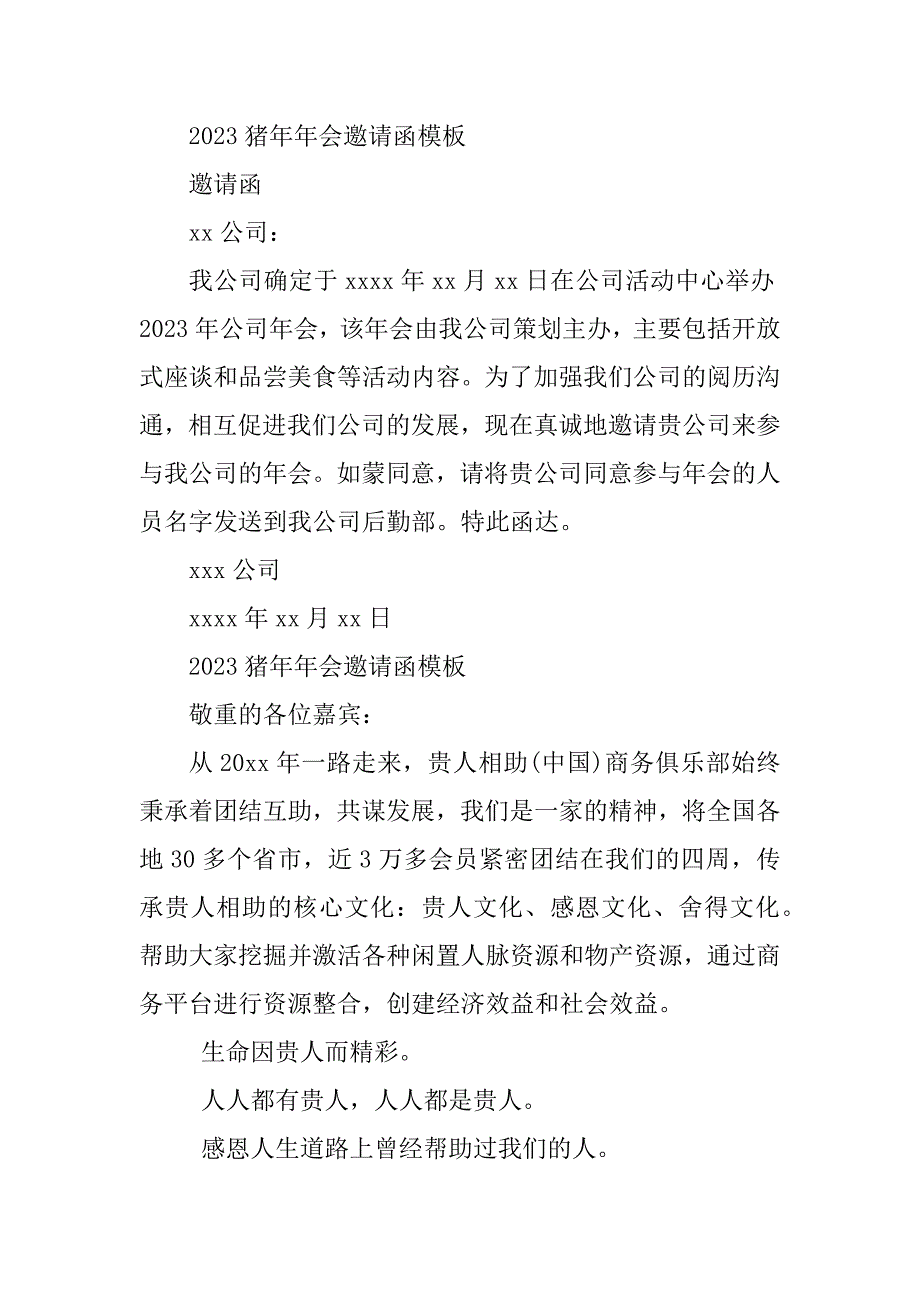 2023 猪年年会邀请函模板

邀请函

xx 公司：

我公司确定于 xxxx 年 xx 月 xx 日在公司活动中心举办 2023 年公司年会，该年会由我公司策划主办，主要包括开放式座谈和品尝美食等活动内容。为了加强我们公司的阅历沟通，相互促进我们公司的发展，现在真诚地邀请贵公司来参与我公司的年会。如蒙同意，请将贵公司同意参与年会的人员名字发送到我公司后勤部。特此函达。

xxx 公司

xxxx 年 xx 月 xx 日

2023 猪年年会邀请函模板

敬重的各位嘉宾：

从 20xx 年一路走来，贵人相助(中国)商务俱乐部始终秉承着团结互助，共谋发展，我们是一家的精神，将全国各地 30 多个省市，近 3 万多会员紧密团结在我们的四周，传承贵人相助的核心文化：贵人文化、感恩文化、舍得文化。帮助大家挖掘并激活各种闲置人脉资源和物产资源，通过商务平台进行资源整合，创建经济效益和社会效益。

生命因贵人而精彩。

人人都有贵人，人人都是贵人。

感恩人生道路上曾经帮助过我们的人。